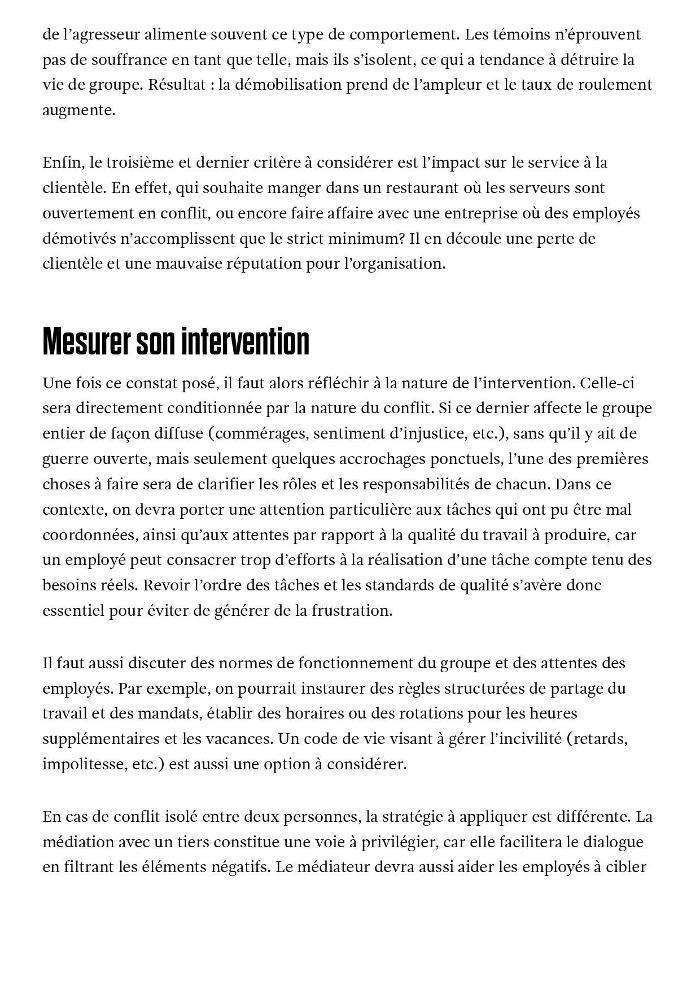 de l'agresseur alimente souvent ce type de comportement. Les témoins n'éprouvent pas de souffrance en tant que telle, mais ils s'isolent, ce qui a tendance à détruire la vie de groupe. Résultat : la démobilisation prend de l'ampleur et le taux de roulement augmente.

Enfin, le troisième et dernier critère à considérer est l'impact sur le service à la clientèle. En effet, qui souhaite manger dans un restaurant où les serveurs sont ouvertement en conflit, ou encore faire affaire avec une entreprise où des employés démotivés n'accomplissent que le strict minimum? Il en découle une perte de clientèle et une mauvaise réputation pour l'organisation.

Mesurer son intervention

Une fois ce constat posé, il faut alors réfléchir à la nature de l'intervention. Celle-ci sera directement conditionnée par la nature du conflit. Si ce dernier affecte le groupe entier de façon diffuse (commérages, sentiment d'injustice, etc.), sans qu'il y ait de guerre ouverte, mais seulement quelques accrochages ponctuels, l'une des premières choses à faire sera de clarifier les rôles et les responsabilités de chacun. Dans ce contexte, on devra porter une attention particulière aux tâches qui ont pu être mal coordonnées, ainsi qu'aux attentes par rapport à la qualité du travail à produire, car un employé peut consacrer trop d'efforts à la réalisation d'une tâche compte tenu des besoins réels. Revoir l'ordre des tâches et les standards de qualité s'avère donc essentiel pour éviter de générer de la frustration.

Il faut aussi discuter des normes de fonctionnement du groupe et des attentes des employés. Par exemple, on pourrait instaurer des règles structurées de partage du travail et des mandats, établir des horaires ou des rotations pour les heures supplémentaires et les vacances. Un code de vie visant à gérer l'incivilité (retards, impolitesse, etc.) est aussi une option à considérer.

En cas de conflit isolé entre deux personnes, la stratégie à appliquer est différente. La médiation avec un tiers constitue une voie à privilégier, car elle facilitera le dialogue en filtrant les éléments négatifs. Le médiateur devra aussi aider les employés à cibler